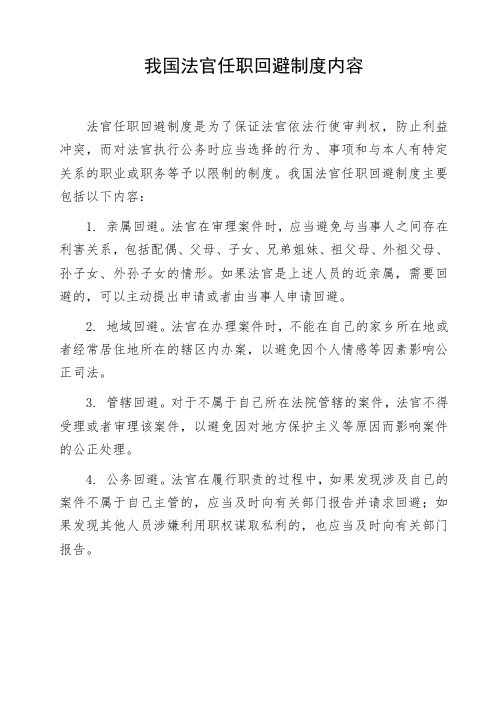 我国法官任职回避制度内容

法官任职回避制度是为了保证法官依法行使审判权，防止利益冲突，而对法官执行公务时应当选择的行为、事项和与本人有特定关系的职业或职务等予以限制的制度。我国法官任职回避制度主要包括以下内容：

1. 亲属回避。法官在审理案件时，应当避免与当事人之间存在利害关系，包括配偶、父母、子女、兄弟姐妹、祖父母、外祖父母、孙子女、外孙子女的情形。如果法官是上述人员的近亲属，需要回避的，可以主动提出申请或者由当事人申请回避。

2. 地域回避。法官在办理案件时，不能在自己的家乡所在地或者经常居住地所在的辖区内办案，以避免因个人情感等因素影响公正司法。

3. 管辖回避。对于不属于自己所在法院管辖的案件，法官不得受理或者审理该案件，以避免因对地方保护主义等原因而影响案件的公正处理。

4. 公务回避。法官在履行职责的过程中，如果发现涉及自己的案件不属于自己主管的，应当及时向有关部门报告并请求回避；如果发现其他人员涉嫌利用职权谋取私利的，也应当及时向有关部门报告。